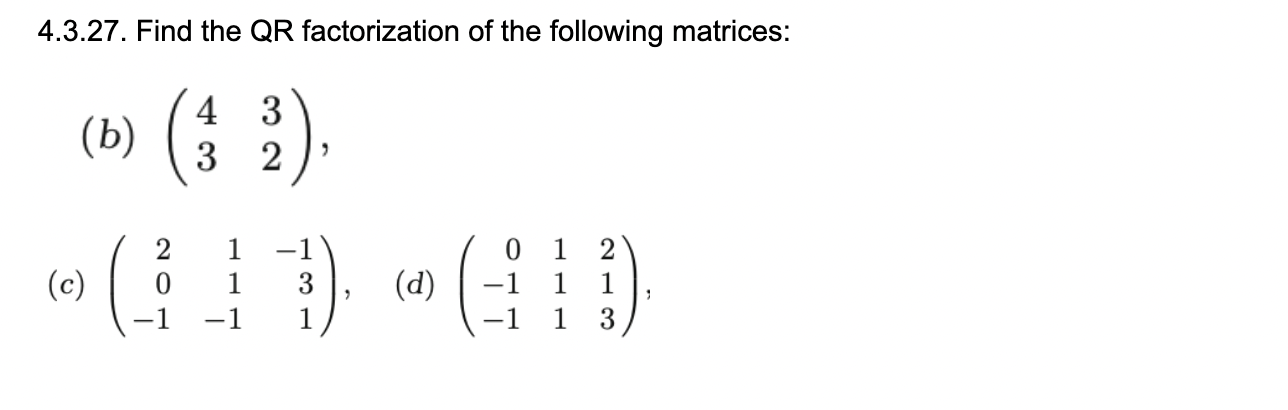 4.3.27. Find the QR factorization of the following matrices:

(b) $\begin{pmatrix} 4 & 3 \\ 3 & 2 \end{pmatrix}$,

(c) $\begin{pmatrix} 2 & 1 & -1 \\ 0 & 1 & 3 \\ -1 & -1 & 1 \end{pmatrix}$, (d) $\begin{pmatrix} 0 & 1 & 2 \\ -1 & 1 & 1 \\ -1 & 1 & 3 \end{pmatrix}$,